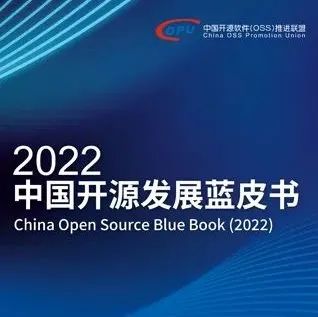 COPU
中国开源软件(OSS)推进联盟
China OSS Promotion Union

2022
中国开源发展蓝皮书
China Open Source Blue Book (2022)